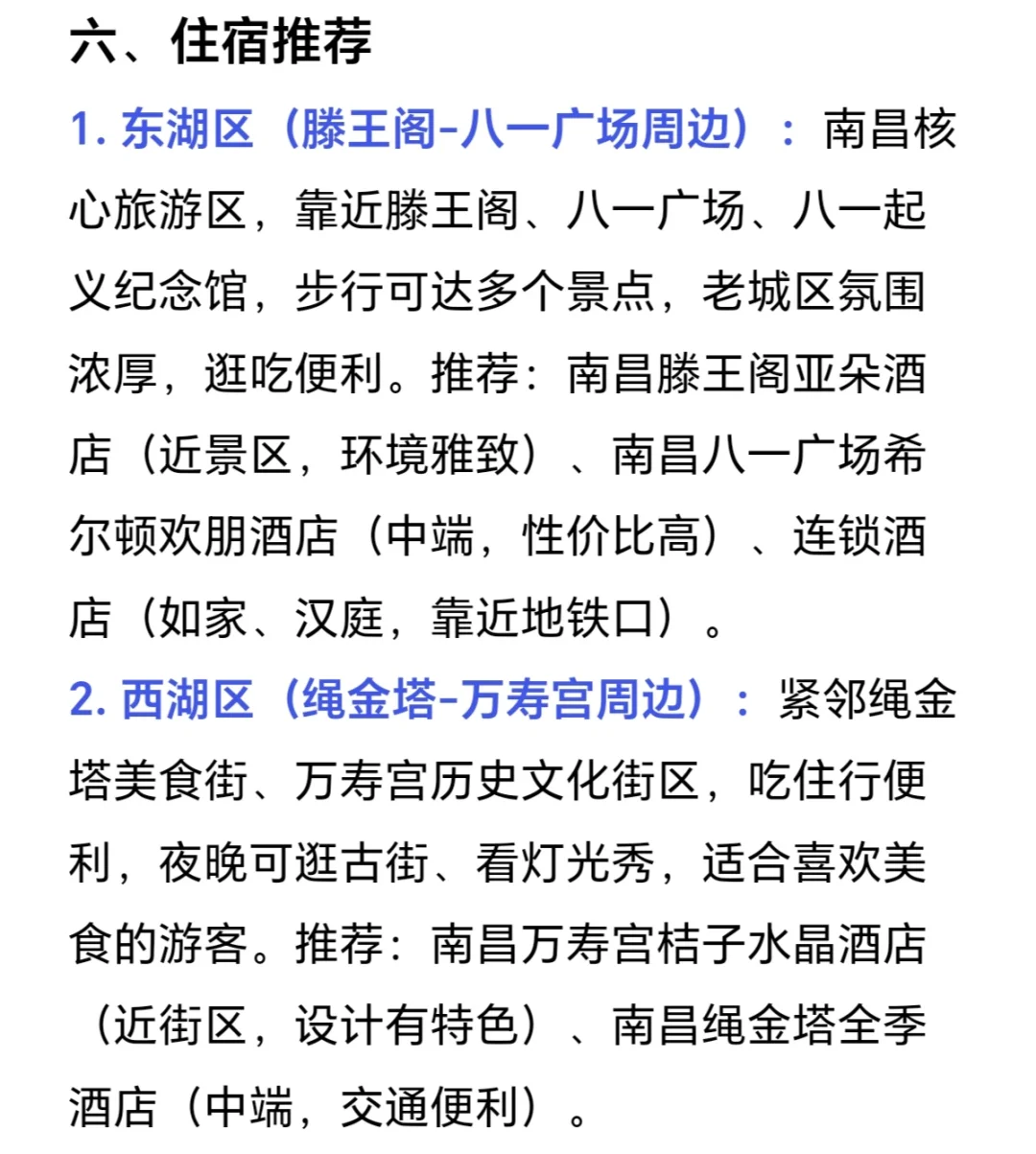 六、住宿推荐

1. 东湖区（滕王阁-八一广场周边）：南昌核心旅游区，靠近滕王阁、八一广场、八一起义纪念馆，步行可达多个景点，老城区氛围浓厚，逛吃便利。推荐：南昌滕王阁亚朵酒店（近景区，环境雅致）、南昌八一广场希尔顿欢朋酒店（中端，性价比高）、连锁酒店（如家、汉庭，靠近地铁口）。

2. 西湖区（绳金塔-万寿宫周边）：紧邻绳金塔美食街、万寿宫历史文化街区，吃住行便利，夜晚可逛古街、看灯光秀，适合喜欢美食的游客。推荐：南昌万寿宫桔子水晶酒店（近街区，设计有特色）、南昌绳金塔全季酒店（中端，交通便利）。